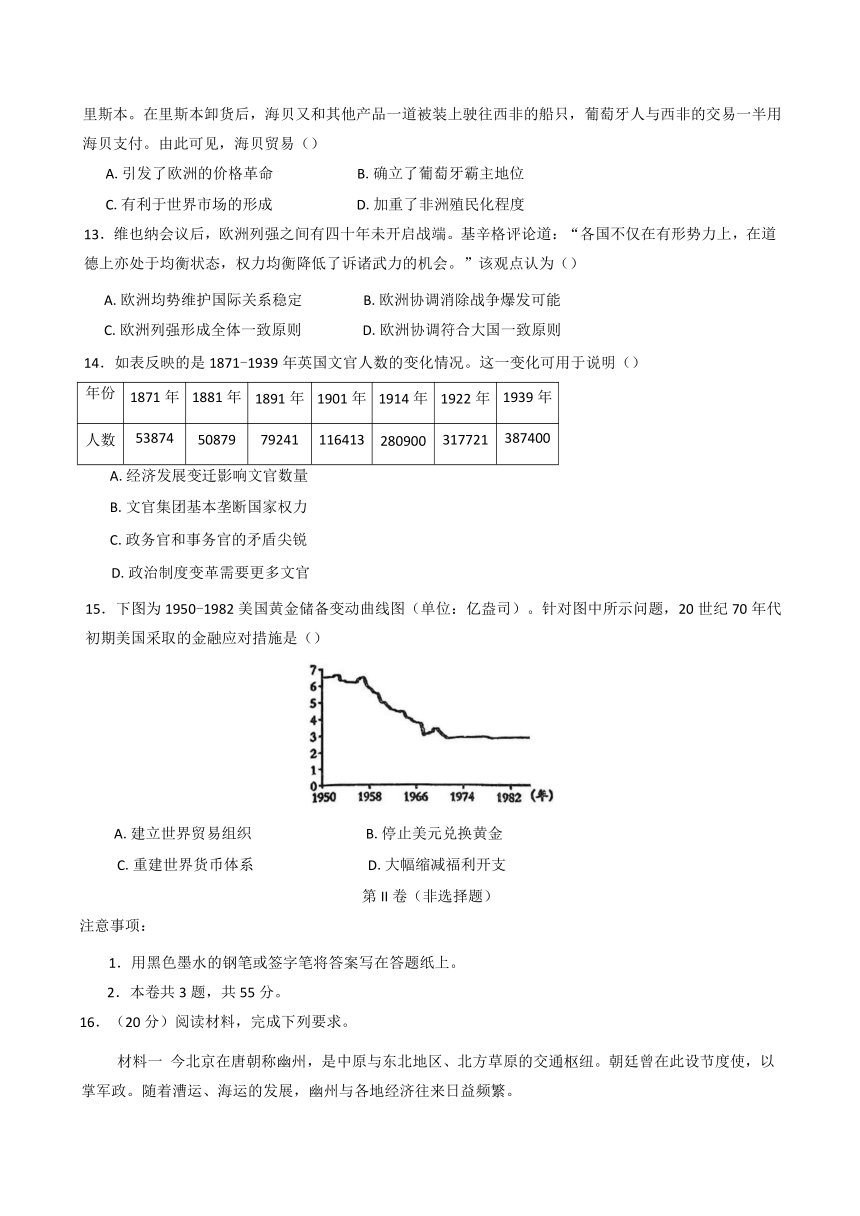 里斯本。在里斯本卸货后，海贝又和其他产品一道被装上驶往西非的船只，葡萄牙人与西非的交易一半用海贝支付。由此可见，海贝贸易（）

A. 引发了欧洲的价格革命
B. 确立了葡萄牙霸主地位
C. 有利于世界市场的形成
D. 加重了非洲殖民化程度

13．维也纳会议后，欧洲列强之间有四十年未开启战端。基辛格评论道：“各国不仅在有形势力上，在道德上亦处于均衡状态，权力均衡降低了诉诸武力的机会。”该观点认为（）

A. 欧洲均势维护国际关系稳定
B. 欧洲协调消除战争爆发可能
C. 欧洲列强形成全体一致原则
D. 欧洲协调符合大国一致原则

14．如表反映的是 1871-1939 年英国文官人数的变化情况。这一变化可用于说明（）

| 年份 | 1871 年 | 1881 年 | 1891 年 | 1901 年 | 1914 年 | 1922 年 | 1939 年 |
|---|---|---|---|---|---|---|---|
| 人数 | 53874 | 50879 | 79241 | 116413 | 280900 | 317721 | 387400 |

A. 经济发展变迁影响文官数量
B. 文官集团基本垄断国家权力
C. 政务官和事务官的矛盾尖锐
D. 政治制度变革需要更多文官

15．下图为 1950-1982 美国黄金储备变动曲线图（单位：亿盎司）。针对图中所示问题，20 世纪 70 年代初期美国采取的金融应对措施是（）

7
6
5
4
3
2
1
0
1950 1958 1966 1974 1982 (年)

A. 建立世界贸易组织
B. 停止美元兑换黄金
C. 重建世界货币体系
D. 大幅缩减福利开支

第 II 卷（非选择题）

注意事项：

1．用黑色墨水的钢笔或签字笔将答案写在答题纸上。

2．本卷共 3 题，共 55 分。

16．（20 分）阅读材料，完成下列要求。

材料一 今北京在唐朝称幽州，是中原与东北地区、北方草原的交通枢纽。朝廷曾在此设节度使，以掌军政。随着漕运、海运的发展，幽州与各地经济往来日益频繁。